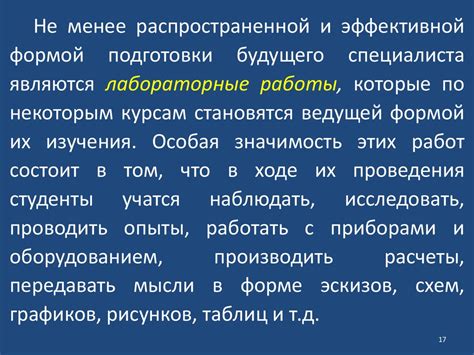 Не менее распространенной и эффективной формой подготовки будущего специалиста являются лабораторные работы, которые по некоторым курсам становятся ведущей формой их изучения. Особая значимость этих работ состоит в том, что в ходе их проведения студенты учатся наблюдать, исследовать, проводить опыты, работать с приборами и оборудованием, производить расчеты, передавать мысли в форме эскизов, схем, графиков, рисунков, таблиц и т.д.

17